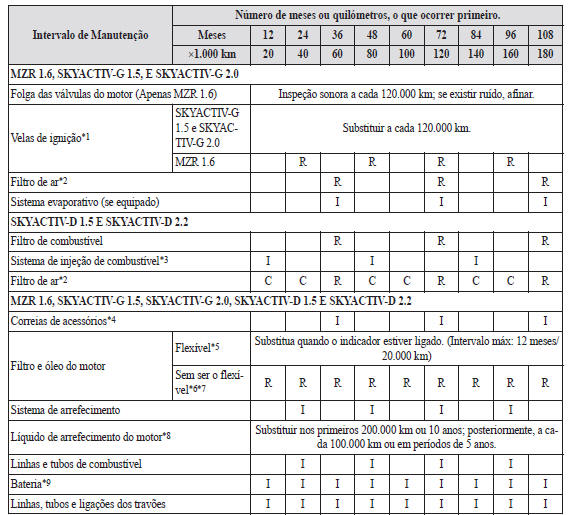 | Intervalo de Manutenção | | Número de meses ou quilómetros, o que ocorrer primeiro. | | | | | | | | |
|---|---|---|---|---|---|---|---|---|---|---|
| | Meses | 12 | 24 | 36 | 48 | 60 | 72 | 84 | 96 | 108 |
| | ×1.000 km | 20 | 40 | 60 | 80 | 100 | 120 | 140 | 160 | 180 |
| MZR 1.6, SKYACTIV-G 1.5, E SKYACTIV-G 2.0 | | | | | | | | | | |
| Folga das válvulas do motor (Apenas MZR 1.6) | | Inspeção sonora a cada 120.000 km; se existir ruído, afinar. | | | | | | | | |
| Velas de ignição*1 | SKYACTIV-G 1.5 e SKYACTIV-G 2.0 | Substituir a cada 120.000 km. | | | | | | | | |
| | MZR 1.6 | | R | | R | | R | | R | |
| Filtro de ar*2 | | | | R | | | R | | | R |
| Sistema evaporativo (se equipado) | | | | I | | | I | | | I |
| SKYACTIV-D 1.5 E SKYACTIV-D 2.2 | | | | | | | | | | |
| Filtro de combustível | | | | R | | | R | | | R |
| Sistema de injeção de combustível*3 | | I | | | I | | | I | | |
| Filtro de ar*2 | | C | C | R | C | C | R | C | C | R |
| MZR 1.6, SKYACTIV-G 1.5, SKYACTIV-G 2.0, SKYACTIV-D 1.5 E SKYACTIV-D 2.2 | | | | | | | | | | |
| Correias de acessórios*4 | | | | I | | | I | | | I |
| Filtro e óleo do motor | Flexível*5 | Substitua quando o indicador estiver ligado. (Intervalo máx: 12 meses/ 20.000 km) | | | | | | | | |
| | Sem ser o flexível*6*7 | R | R | R | R | R | R | R | R | R |
| Sistema de arrefecimento | | | I | | I | | I | | I | |
| Líquido de arrefecimento do motor*8 | | Substituir nos primeiros 200.000 km ou 10 anos; posteriormente, a cada 100.000 km ou em períodos de 5 anos. | | | | | | | | |
| Linhas e tubos de combustível | | | I | | I | | I | | I | |
| Bateria*9 | | I | I | I | I | I | I | I | I | I |
| Linhas, tubos e ligações dos travões | | I | I | I | I | I | I | I | I | I |